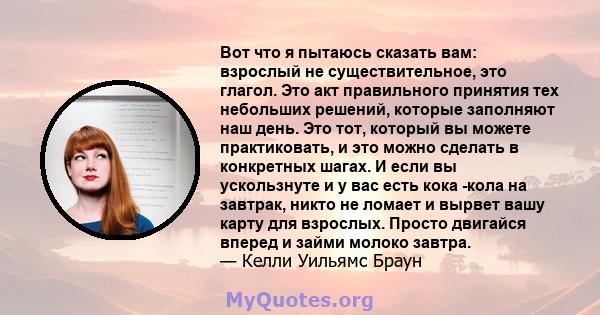 Вот что я пытаюсь сказать вам: взрослый не существительное, это глагол. Это акт правильного принятия тех небольших решений, которые заполняют наш день. Это тот, который вы можете практиковать, и это можно сделать в конкретных шагах. И если вы ускользнуте и у вас есть кока -кола на завтрак, никто не ломает и вырвет вашу карту для взрослых. Просто двигайся вперед и займи молоко завтра.
— Келли Уильямс Браун

MyQuotes.org